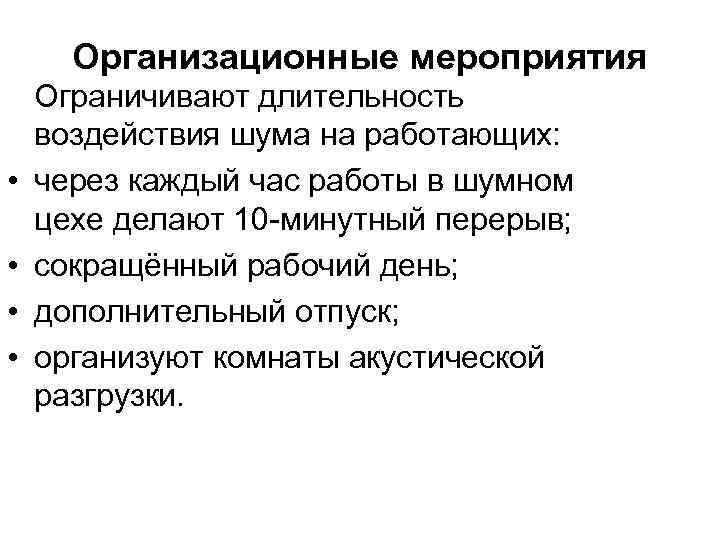 Организационные мероприятия

Ограничивают длительность воздействия шума на работающих:

• через каждый час работы в шумном цехе делают 10-минутный перерыв;
• сокращённый рабочий день;
• дополнительный отпуск;
• организуют комнаты акустической разгрузки.